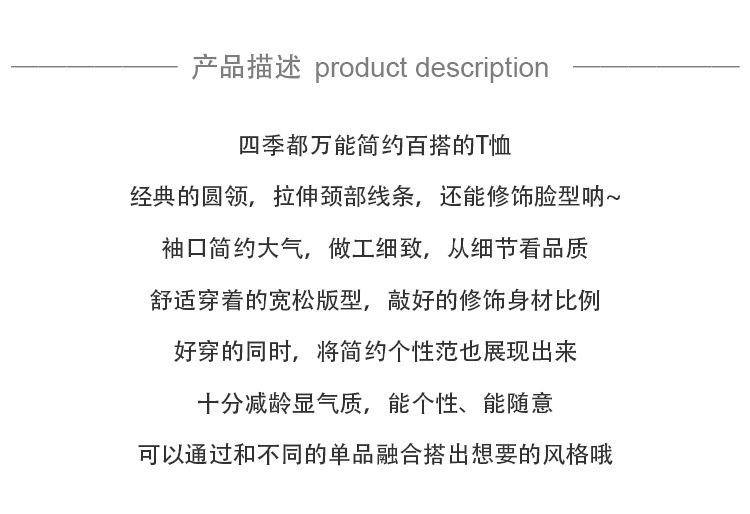 产品描述 product description

四季都万能简约百搭的T恤

经典的圆领，拉伸颈部线条，还能修饰脸型呐~

袖口简约大气，做工细致，从细节看品质

舒适穿着的宽松版型，敲好的修饰身材比例

好穿的同时，将简约个性范也展现出来

十分减龄显气质，能个性、能随意

可以通过和不同的单品融合搭出想要的风格哦